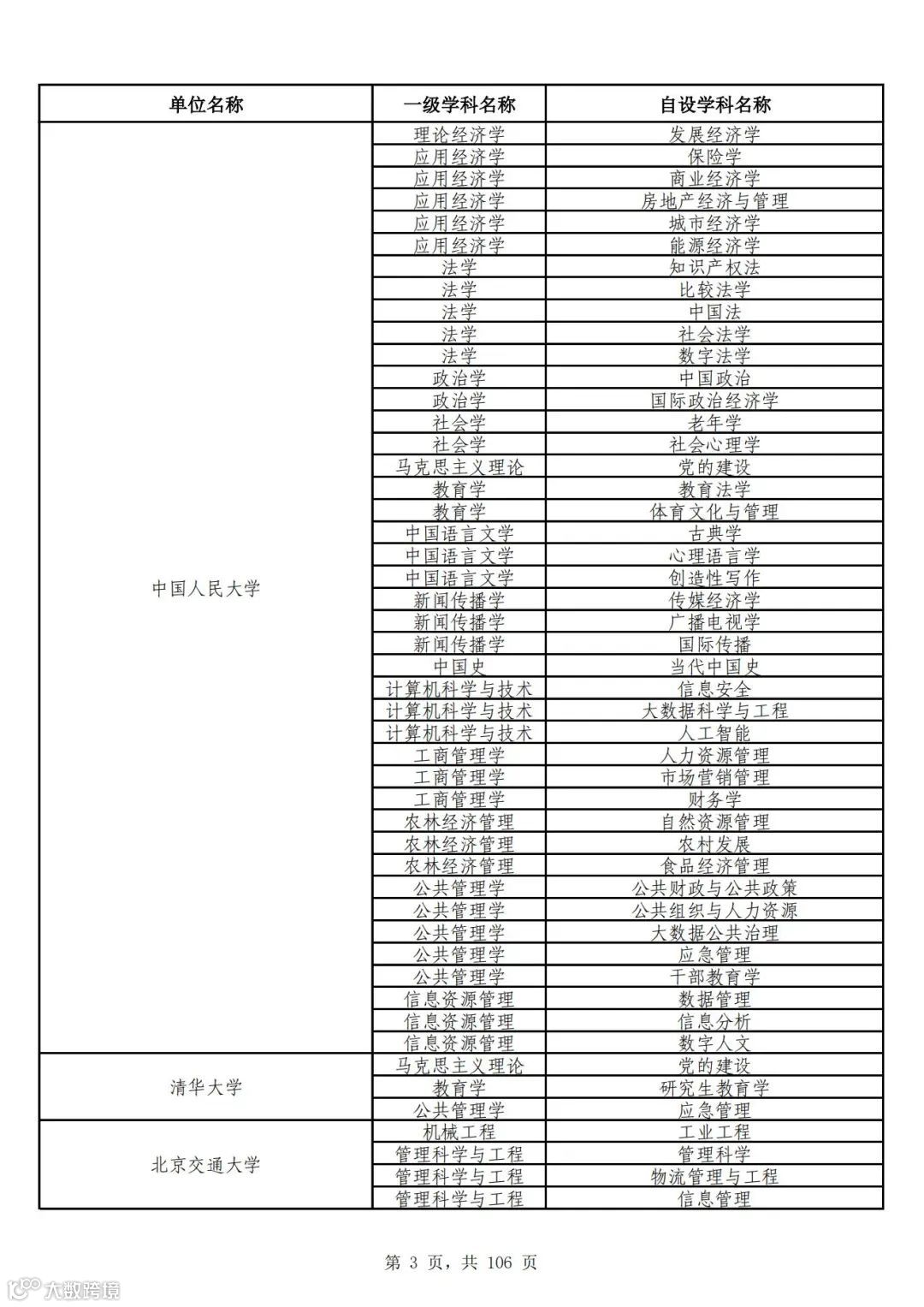 | 单位名称 | 一级学科名称 | 自设学科名称 |
|---|---|---|
| 中国人民大学 | 理论经济学 | 发展经济学 |
| | 应用经济学 | 保险学 |
| | 应用经济学 | 商业经济学 |
| | 应用经济学 | 房地产经济与管理 |
| | 应用经济学 | 城市经济学 |
| | 应用经济学 | 能源经济学 |
| | 法学 | 知识产权法 |
| | 法学 | 比较法学 |
| | 法学 | 中国法 |
| | 法学 | 社会法学 |
| | 法学 | 数字法学 |
| | 政治学 | 中国政治 |
| | 政治学 | 国际政治经济学 |
| | 社会学 | 老年学 |
| | 社会学 | 社会心理学 |
| | 马克思主义理论 | 党的建设 |
| | 教育学 | 教育法学 |
| | 教育学 | 体育文化与管理 |
| | 中国语言文学 | 古典学 |
| | 中国语言文学 | 心理语言学 |
| | 中国语言文学 | 创造性写作 |
| | 新闻传播学 | 传媒经济学 |
| | 新闻传播学 | 广播电视学 |
| | 新闻传播学 | 国际传播 |
| | 中国史 | 当代中国史 |
| | 计算机科学与技术 | 信息安全 |
| | 计算机科学与技术 | 大数据科学与工程 |
| | 计算机科学与技术 | 人工智能 |
| | 工商管理学 | 人力资源管理 |
| | 工商管理学 | 市场营销管理 |
| | 工商管理学 | 财务学 |
| | 农林经济管理 | 自然资源管理 |
| | 农林经济管理 | 农村发展 |
| | 农林经济管理 | 食品经济管理 |
| | 公共管理学 | 公共财政与公共政策 |
| | 公共管理学 | 公共组织与人力资源 |
| | 公共管理学 | 大数据公共治理 |
| | 公共管理学 | 应急管理 |
| | 公共管理学 | 干部教育学 |
| | 信息资源管理 | 数据管理 |
| | 信息资源管理 | 信息分析 |
| | 信息资源管理 | 数字人文 |
| 清华大学 | 马克思主义理论 | 党的建设 |
| | 教育学 | 研究生教育学 |
| | 公共管理学 | 应急管理 |
| 北京交通大学 | 机械工程 | 工业工程 |
| | 管理科学与工程 | 管理科学 |
| | 管理科学与工程 | 物流管理与工程 |
| | 管理科学与工程 | 信息管理 |

第 3 页，共 106 页

大数跨境